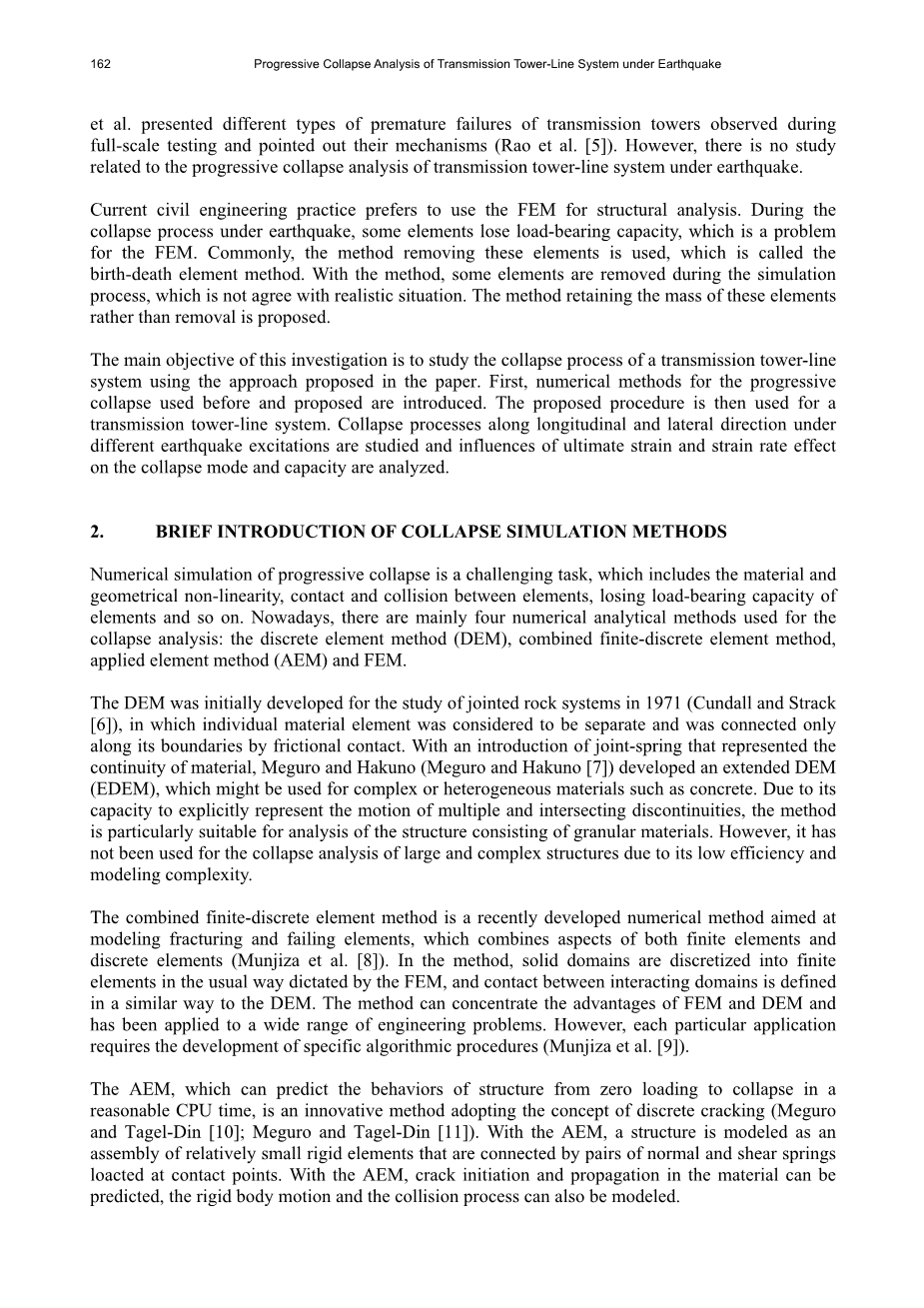 162 Progressive Collapse Analysis of Transmission Tower-Line System under Earthquake

et al. presented different types of premature failures of transmission towers observed during full-scale testing and pointed out their mechanisms (Rao et al. [5]). However, there is no study related to the progressive collapse analysis of transmission tower-line system under earthquake.

Current civil engineering practice prefers to use the FEM for structural analysis. During the collapse process under earthquake, some elements lose load-bearing capacity, which is a problem for the FEM. Commonly, the method removing these elements is used, which is called the birth-death element method. With the method, some elements are removed during the simulation process, which is not agree with realistic situation. The method retaining the mass of these elements rather than removal is proposed.

The main objective of this investigation is to study the collapse process of a transmission tower-line system using the approach proposed in the paper. First, numerical methods for the progressive collapse used before and proposed are introduced. The proposed procedure is then used for a transmission tower-line system. Collapse processes along longitudinal and lateral direction under different earthquake excitations are studied and influences of ultimate strain and strain rate effect on the collapse mode and capacity are analyzed.

2. BRIEF INTRODUCTION OF COLLAPSE SIMULATION METHODS

Numerical simulation of progressive collapse is a challenging task, which includes the material and geometrical non-linearity, contact and collision between elements, losing load-bearing capacity of elements and so on. Nowadays, there are mainly four numerical analytical methods used for the collapse analysis: the discrete element method (DEM), combined finite-discrete element method, applied element method (AEM) and FEM.

The DEM was initially developed for the study of jointed rock systems in 1971 (Cundall and Strack [6]), in which individual material element was considered to be separate and was connected only along its boundaries by frictional contact. With an introduction of joint-spring that represented the continuity of material, Meguro and Hakuno (Meguro and Hakuno [7]) developed an extended DEM (EDEM), which might be used for complex or heterogeneous materials such as concrete. Due to its capacity to explicitly represent the motion of multiple and intersecting discontinuities, the method is particularly suitable for analysis of the structure consisting of granular materials. However, it has not been used for the collapse analysis of large and complex structures due to its low efficiency and modeling complexity.

The combined finite-discrete element method is a recently developed numerical method aimed at modeling fracturing and failing elements, which combines aspects of both finite elements and discrete elements (Munjiza et al. [8]). In the method, solid domains are discretized into finite elements in the usual way dictated by the FEM, and contact between interacting domains is defined in a similar way to the DEM. The method can concentrate the advantages of FEM and DEM and has been applied to a wide range of engineering problems. However, each particular application requires the development of specific algorithmic procedures (Munjiza et al. [9]).

The AEM, which can predict the behaviors of structure from zero loading to collapse in a reasonable CPU time, is an innovative method adopting the concept of discrete cracking (Meguro and Tagel-Din [10]; Meguro and Tagel-Din [11]). With the AEM, a structure is modeled as an assembly of relatively small rigid elements that are connected by pairs of normal and shear springs loacted at contact points. With the AEM, crack initiation and propagation in the material can be predicted, the rigid body motion and the collision process can also be modeled.